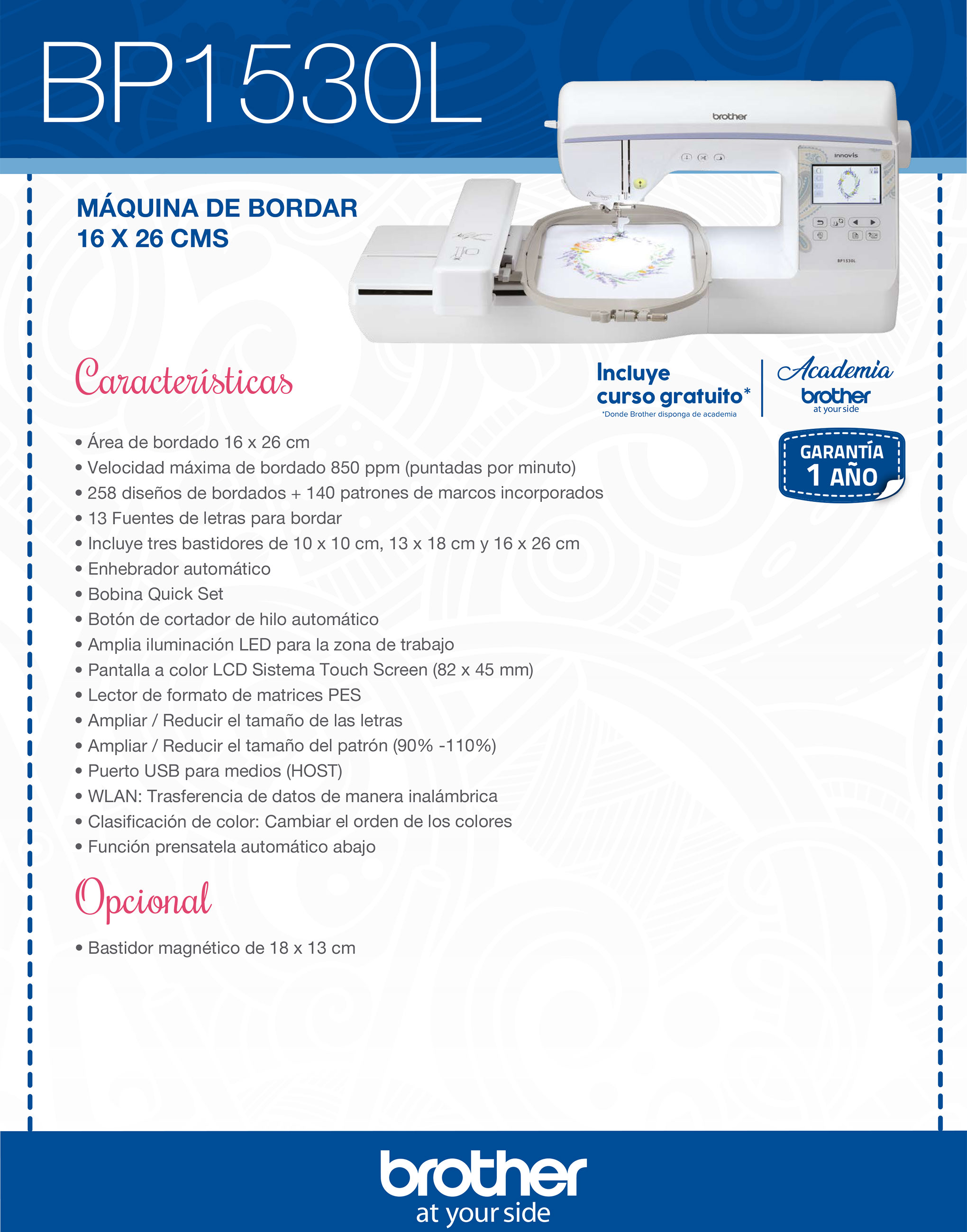 BP1530L

brother

innov-is

BP1530L

MÁQUINA DE BORDAR
16 X 26 CMS

Características

Incluye curso gratuito*
*Donde Brother disponga de academia

Academia brother at your side

GARANTÍA 1 AÑO

• Área de bordado 16 x 26 cm
• Velocidad máxima de bordado 850 ppm (puntadas por minuto)
• 258 diseños de bordados + 140 patrones de marcos incorporados
• 13 Fuentes de letras para bordar
• Incluye tres bastidores de 10 x 10 cm, 13 x 18 cm y 16 x 26 cm
• Enhebrador automático
• Bobina Quick Set
• Botón de cortador de hilo automático
• Amplia iluminación LED para la zona de trabajo
• Pantalla a color LCD Sistema Touch Screen (82 x 45 mm)
• Lector de formato de matrices PES
• Ampliar / Reducir el tamaño de las letras
• Ampliar / Reducir el tamaño del patrón (90% -110%)
• Puerto USB para medios (HOST)
• WLAN: Trasferencia de datos de manera inalámbrica
• Clasificación de color: Cambiar el orden de los colores
• Función prensatela automático abajo

Opcional

• Bastidor magnético de 18 x 13 cm

brother
at your side